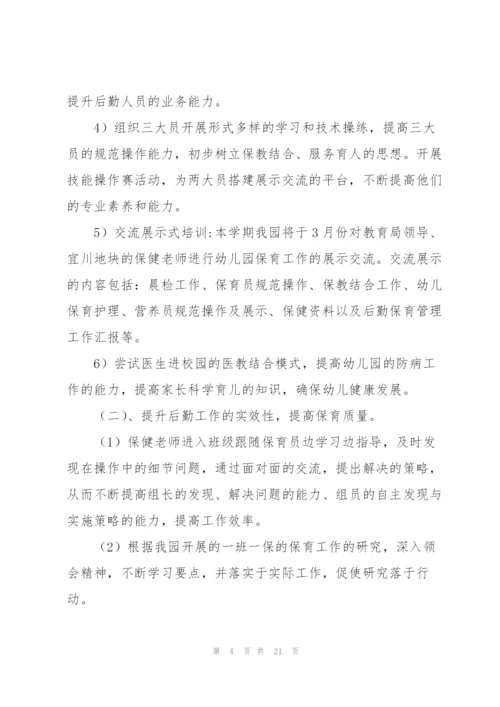 提升后勤人员的业务能力。

4）组织三大员开展形式多样的学习和技术操练，提高三大员的规范操作能力，初步树立保教结合、服务育人的思想。开展技能操作赛活动，为两大员搭建展示交流的平台，不断提高他们的专业素养和能力。

5）交流展示式培训：本学期我园将于3月份对教育局领导、宜川地块的保健老师进行幼儿园保育工作的展示交流。交流展示的内容包括：晨检工作、保育员规范操作、保教结合工作、幼儿保育护理、营养员规范操作及展示、保健资料以及后勤保育管理工作汇报等。

6）尝试医生进校园的医教结合模式，提高幼儿园的防病工作的能力，提高家长科学育儿的知识，确保幼儿健康发展。

（二）、提升后勤工作的实效性，提高保育质量。

（1）保健老师进入班级跟随保育员边学习边指导，及时发现在操作中的细节问题，通过面对面的交流，提出解决的策略，从而不断提高组长的发现、解决问题的能力、组员的自主发现与实施策略的能力，提高工作效率。

（2）根据我园开展的一班一保的保育工作的研究，深入领会精神，不断学习要点，并落实于实际工作，促使研究落于行动。

第 4 页 共 21 页